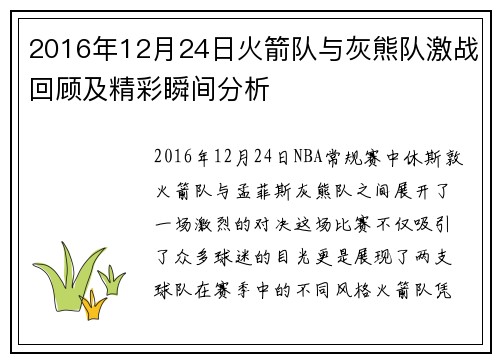 2016年12月24日火箭队与灰熊队激战回顾及精彩瞬间分析

2016年12月24日NBA常规赛中休斯敦火箭队与孟菲斯灰熊队之间展开了一场激烈的对决这场比赛不仅吸引了众多球迷的目光更是展现了两支球队在赛季中的不同风格火箭队凭